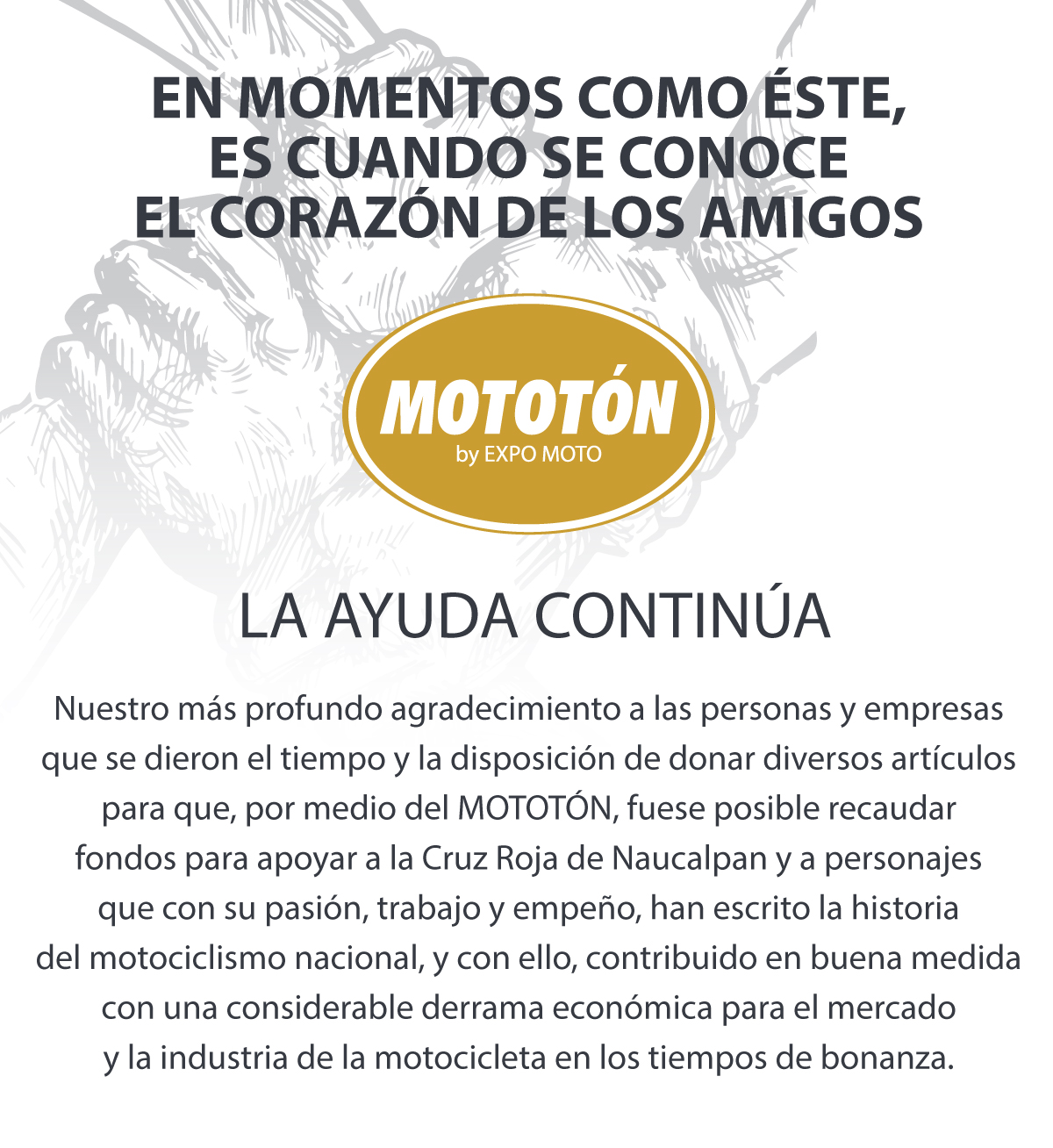 EN MOMENTOS COMO ÉSTE,
ES CUANDO SE CONOCE
EL CORAZÓN DE LOS AMIGOS

MOTOTÓN
by EXPO MOTO

LA AYUDA CONTINÚA

Nuestro más profundo agradecimiento a las personas y empresas que se dieron el tiempo y la disposición de donar diversos artículos para que, por medio del MOTOTÓN, fuese posible recaudar fondos para apoyar a la Cruz Roja de Naucalpan y a personajes que con su pasión, trabajo y empeño, han escrito la historia del motociclismo nacional, y con ello, contribuido en buena medida con una considerable derrama económica para el mercado y la industria de la motocicleta en los tiempos de bonanza.